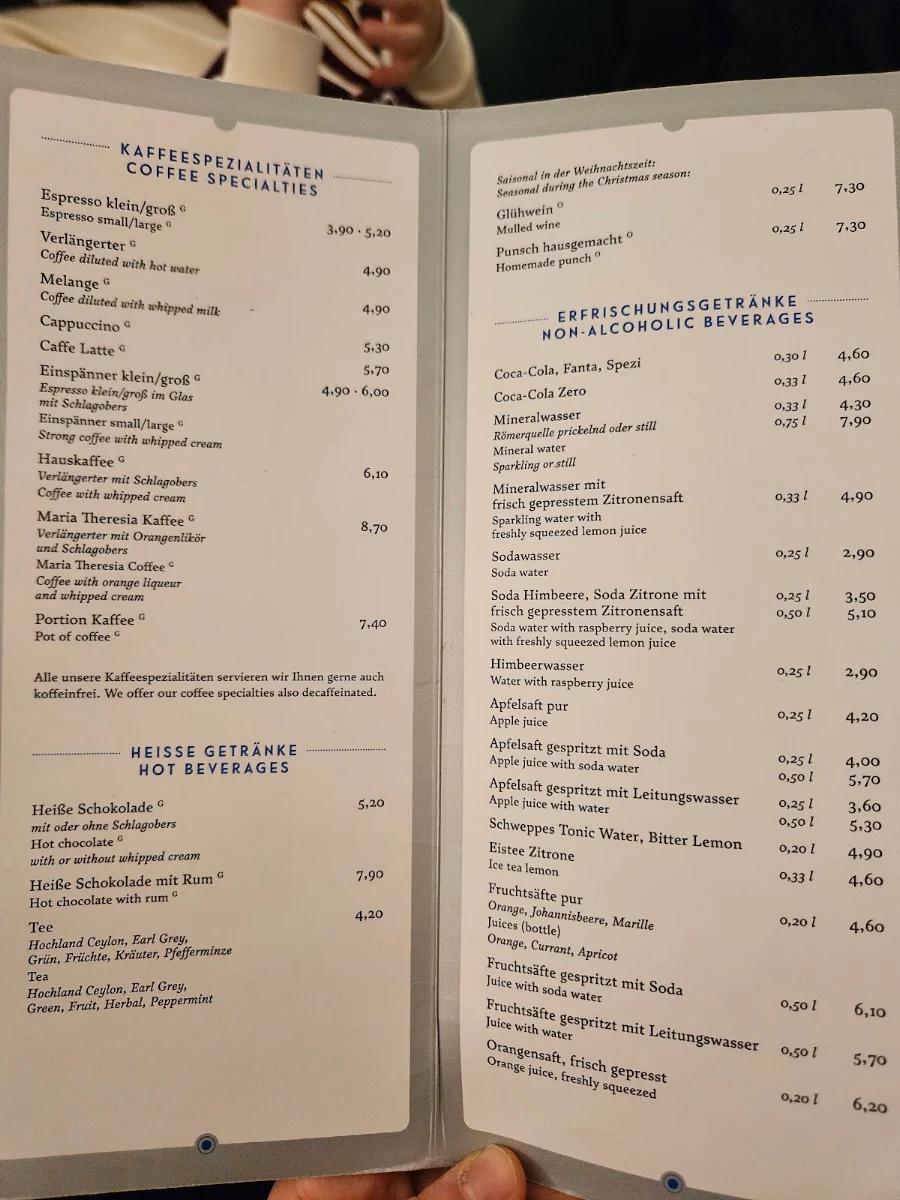 KAFFEESPEZIALITÄTEN
COFFEE SPECIALTIES

Espresso klein/groß G
Espresso small/large G 3,90 · 5,20

Verlängerter G
Coffee diluted with hot water 4,90

Melange G
Coffee diluted with whipped milk 4,90

Cappuccino G 5,30

Caffe Latte G 5,70

Einspänner klein/groß G
Espresso klein/groß im Glas mit Schlagobers
Einspänner small/large G
Strong coffee with whipped cream 4,90 · 6,00

Hauskaffee G
Verlängerter mit Schlagobers
Coffee with whipped cream 6,10

Maria Theresia Kaffee G
Verlängerter mit Orangenlikör und Schlagobers
Maria Theresia Coffee G
Coffee with orange liqueur and whipped cream 8,70

Portion Kaffee G
Pot of coffee G 7,40

Alle unsere Kaffeespezialitäten servieren wir Ihnen gerne auch koffeinfrei. We offer our coffee specialties also decaffeinated.

HEISSE GETRÄNKE
HOT BEVERAGES

Heiße Schokolade G
mit oder ohne Schlagobers
Hot chocolate G
with or without whipped cream 5,20

Heiße Schokolade mit Rum G
Hot chocolate with rum G 7,90

Tee
Hochland Ceylon, Earl Grey, Grün, Früchte, Kräuter, Pfefferminze
Tea
Hochland Ceylon, Earl Grey, Green, Fruit, Herbal, Peppermint 4,20

Saisonal in der Weihnachtszeit:
Seasonal during the Christmas season:

Glühwein O
Mulled wine 0,25 l 7,30

Punsch hausgemacht O
Homemade punch O 0,25 l 7,30

ERFRISCHUNGSGETRÄNKE
NON-ALCOHOLIC BEVERAGES

Coca-Cola, Fanta, Spezi 0,30 l 4,60
Coca-Cola Zero 0,33 l 4,60

Mineralwasser
Römerquelle prickelnd oder still
Mineral water
Sparkling or still 0,33 l 4,30
0,75 l 7,90

Mineralwasser mit frisch gepresstem Zitronensaft
Sparkling water with freshly squeezed lemon juice 0,33 l 4,90

Sodawasser
Soda water 0,25 l 2,90

Soda Himbeere, Soda Zitrone mit frisch gepresstem Zitronensaft
Soda water with raspberry juice, soda water with freshly squeezed lemon juice 0,25 l 3,50
0,50 l 5,10

Himbeerwasser
Water with raspberry juice 0,25 l 2,90

Apfelsaft pur
Apple juice 0,25 l 4,20

Apfelsaft gespritzt mit Soda
Apple juice with soda water 0,25 l 4,00
0,50 l 5,70

Apfelsaft gespritzt mit Leitungswasser
Apple juice with water 0,25 l 3,60
0,50 l 5,30

Schweppes Tonic Water, Bitter Lemon 0,20 l 4,90

Eistee Zitrone
Ice tea lemon 0,33 l 4,60

Fruchtsäfte pur
Orange, Johannisbeere, Marille
Juices (bottle)
Orange, Currant, Apricot 0,20 l 4,60

Fruchtsäfte gespritzt mit Soda
Juice with soda water 0,50 l 6,10

Fruchtsäfte gespritzt mit Leitungswasser
Juice with water 0,50 l 5,70

Orangensaft, frisch gepresst
Orange juice, freshly squeezed 0,20 l 6,20